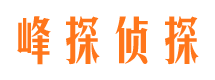 峰探侦探